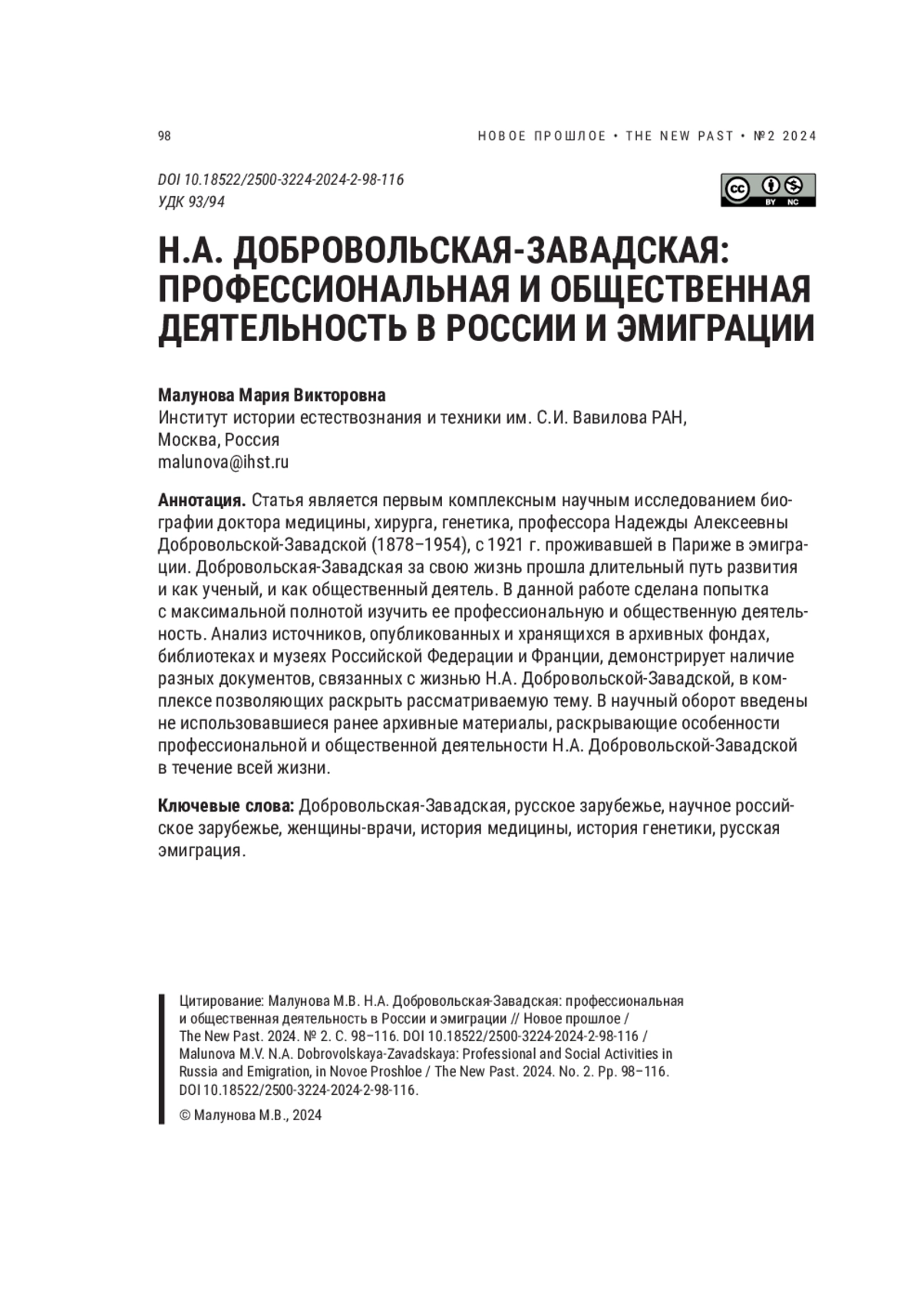 98

НОВОЕ ПРОШЛОЕ • THE NEW PAST • №2 2024

DOI 10.18522/2500-3224-2024-2-98-116
УДК 93/94

cc BY NC

Н.А. ДОБРОВОЛЬСКАЯ-ЗАВАДСКАЯ: ПРОФЕССИОНАЛЬНАЯ И ОБЩЕСТВЕННАЯ ДЕЯТЕЛЬНОСТЬ В РОССИИ И ЭМИГРАЦИИ

Малунова Мария Викторовна
Институт истории естествознания и техники им. С.И. Вавилова РАН, Москва, Россия
malunova@ihst.ru

Аннотация. Статья является первым комплексным научным исследованием биографии доктора медицины, хирурга, генетика, профессора Надежды Алексеевны Добровольской-Завадской (1878–1954), с 1921 г. проживавшей в Париже в эмиграции. Добровольская-Завадская за свою жизнь прошла длительный путь развития и как ученый, и как общественный деятель. В данной работе сделана попытка с максимальной полнотой изучить ее профессиональную и общественную деятельность. Анализ источников, опубликованных и хранящихся в архивных фондах, библиотеках и музеях Российской Федерации и Франции, демонстрирует наличие разных документов, связанных с жизнью Н.А. Добровольской-Завадской, в комплексе позволяющих раскрыть рассматриваемую тему. В научный оборот введены не использовавшиеся ранее архивные материалы, раскрывающие особенности профессиональной и общественной деятельности Н.А. Добровольской-Завадской в течение всей жизни.

Ключевые слова: Добровольская-Завадская, русское зарубежье, научное российское зарубежье, женщины-врачи, история медицины, история генетики, русская эмиграция.

Цитирование: Малунова М.В. Н.А. Добровольская-Завадская: профессиональная и общественная деятельность в России и эмиграции // Новое прошлое / The New Past. 2024. № 2. С. 98–116. DOI 10.18522/2500-3224-2024-2-98-116 / Malunova M.V. N.A. Dobrovolskaya-Zavadskaya: Professional and Social Activities in Russia and Emigration, in Novoe Proshloe / The New Past. 2024. No. 2. Pp. 98–116. DOI 10.18522/2500-3224-2024-2-98-116.

© Малунова М.В., 2024